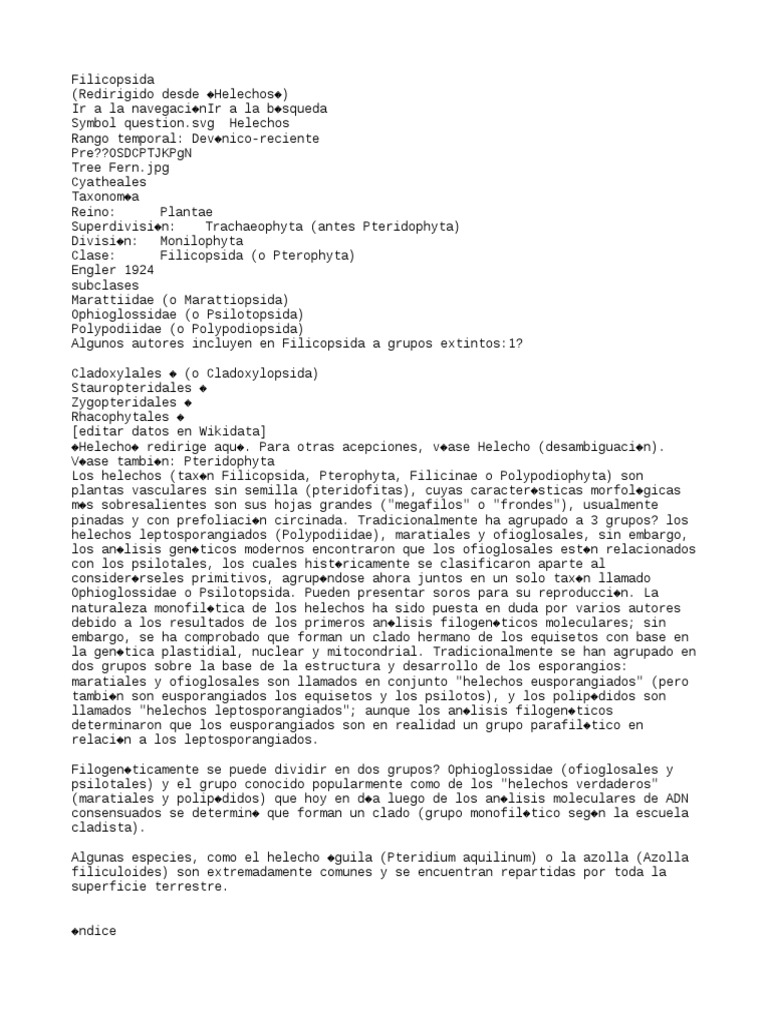 Filicopsida
(Redirigido desde ◆Helechos◆)
Ir a la navegaci◆nIr a la b◆squeda
Symbol question.svg  Helechos
Rango temporal: Dev◆nico-reciente
Pre??OSDCPTJKPgN
Tree Fern.jpg
Cyatheales
Taxonom◆a
Reino:      Plantae
Superdivisi◆n:    Trachaeophyta (antes Pteridophyta)
Divisi◆n:   Monilophyta
Clase:      Filicopsida (o Pterophyta)
Engler 1924
subclases
Marattiidae (o Marattiopsida)
Ophioglossidae (o Psilotopsida)
Polypodiidae (o Polypodiopsida)
Algunos autores incluyen en Filicopsida a grupos extintos:1?

Cladoxylales ◆ (o Cladoxylopsida)
Stauropteridales ◆
Zygopteridales ◆
Rhacophytales ◆
[editar datos en Wikidata]
◆Helecho◆ redirige aqu◆. Para otras acepciones, v◆ase Helecho (desambiguaci◆n).
V◆ase tambi◆n: Pteridophyta
Los helechos (tax◆n Filicopsida, Pterophyta, Filicinae o Polypodiophyta) son plantas vasculares sin semilla (pteridofitas), cuyas caracter◆sticas morfol◆gicas m◆s sobresalientes son sus hojas grandes ("megafilos" o "frondes"), usualmente pinadas y con prefoliaci◆n circinada. Tradicionalmente ha agrupado a 3 grupos? los helechos leptosporangiados (Polypodiidae), maratiales y ofioglosales, sin embargo, los an◆lisis gen◆ticos modernos encontraron que los ofioglosales est◆n relacionados con los psilotales, los cuales hist◆ricamente se clasificaron aparte al consider◆rseles primitivos, agrup◆ndose ahora juntos en un solo tax◆n llamado Ophioglossidae o Psilotopsida. Pueden presentar soros para su reproducci◆n. La naturaleza monofil◆tica de los helechos ha sido puesta en duda por varios autores debido a los resultados de los primeros an◆lisis filogen◆ticos moleculares; sin embargo, se ha comprobado que forman un clado hermano de los equisetos con base en la gen◆tica plastidial, nuclear y mitocondrial. Tradicionalmente se han agrupado en dos grupos sobre la base de la estructura y desarrollo de los esporangios: maratiales y ofioglosales son llamados en conjunto "helechos eusporangiados" (pero tambi◆n son eusporangiados los equisetos y los psilotos), y los polip◆didos son llamados "helechos leptosporangiados"; aunque los an◆lisis filogen◆ticos determinaron que los eusporangiados son en realidad un grupo parafil◆tico en relaci◆n a los leptosporangiados.

Filogen◆ticamente se puede dividir en dos grupos? Ophioglossidae (ofioglosales y psilotales) y el grupo conocido popularmente como de los "helechos verdaderos" (maratiales y polip◆didos) que hoy en d◆a luego de los an◆lisis moleculares de ADN consensuados se determin◆ que forman un clado (grupo monofil◆tico seg◆n la escuela cladista).

Algunas especies, como el helecho ◆guila (Pteridium aquilinum) o la azolla (Azolla filiculoides) son extremadamente comunes y se encuentran repartidas por toda la superficie terrestre.

◆ndice